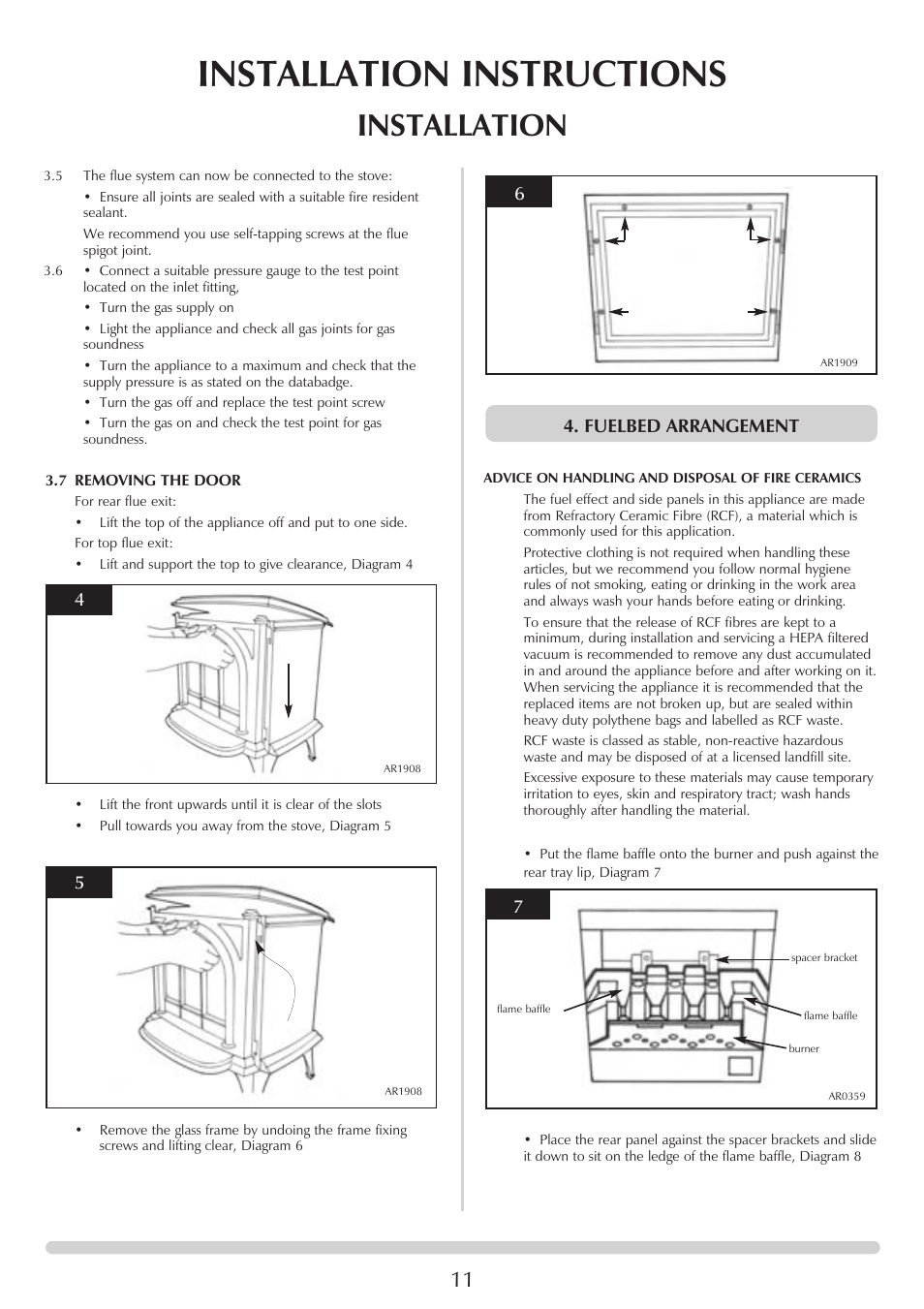 INSTALLATION INSTRUCTIONS

INSTALLATION

3.5 The flue system can now be connected to the stove:

• Ensure all joints are sealed with a suitable fire resident sealant.

We recommend you use self-tapping screws at the flue spigot joint.

3.6 • Connect a suitable pressure gauge to the test point located on the inlet fitting,

• Turn the gas supply on

• Light the appliance and check all gas joints for gas soundness

• Turn the appliance to a maximum and check that the supply pressure is as stated on the databadge.

• Turn the gas off and replace the test point screw

• Turn the gas on and check the test point for gas soundness.

3.7 REMOVING THE DOOR

For rear flue exit:

• Lift the top of the appliance off and put to one side.

For top flue exit:

• Lift and support the top to give clearance, Diagram 4

4

AR1908

• Lift the front upwards until it is clear of the slots

• Pull towards you away from the stove, Diagram 5

5

AR1908

• Remove the glass frame by undoing the frame fixing screws and lifting clear, Diagram 6

6

AR1909

4. FUELBED ARRANGEMENT

ADVICE ON HANDLING AND DISPOSAL OF FIRE CERAMICS

The fuel effect and side panels in this appliance are made from Refractory Ceramic Fibre (RCF), a material which is commonly used for this application.

Protective clothing is not required when handling these articles, but we recommend you follow normal hygiene rules of not smoking, eating or drinking in the work area and always wash your hands before eating or drinking.

To ensure that the release of RCF fibres are kept to a minimum, during installation and servicing a HEPA filtered vacuum is recommended to remove any dust accumulated in and around the appliance before and after working on it. When servicing the appliance it is recommended that the replaced items are not broken up, but are sealed within heavy duty polythene bags and labelled as RCF waste.

RCF waste is classed as stable, non-reactive hazardous waste and may be disposed of at a licensed landfill site.

Excessive exposure to these materials may cause temporary irritation to eyes, skin and respiratory tract; wash hands thoroughly after handling the material.

• Put the flame baffle onto the burner and push against the rear tray lip, Diagram 7

7

spacer bracket

flame baffle

flame baffle

burner

AR0359

• Place the rear panel against the spacer brackets and slide it down to sit on the ledge of the flame baffle, Diagram 8

11